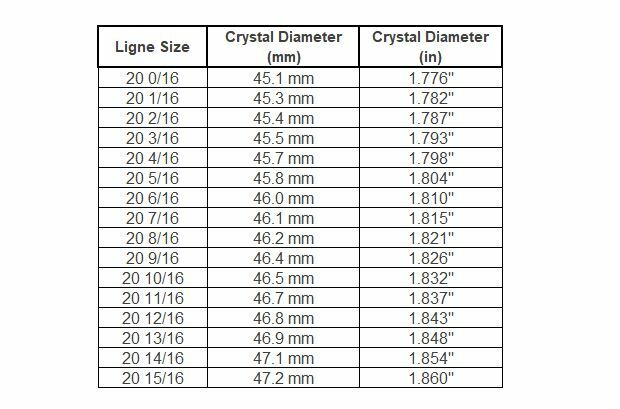 | Ligne Size | Crystal Diameter (mm) | Crystal Diameter (in) |
|---|---|---|
| 20 0/16 | 45.1 mm | 1.776" |
| 20 1/16 | 45.3 mm | 1.782" |
| 20 2/16 | 45.4 mm | 1.787" |
| 20 3/16 | 45.5 mm | 1.793" |
| 20 4/16 | 45.7 mm | 1.798" |
| 20 5/16 | 45.8 mm | 1.804" |
| 20 6/16 | 46.0 mm | 1.810" |
| 20 7/16 | 46.1 mm | 1.815" |
| 20 8/16 | 46.2 mm | 1.821" |
| 20 9/16 | 46.4 mm | 1.826" |
| 20 10/16 | 46.5 mm | 1.832" |
| 20 11/16 | 46.7 mm | 1.837" |
| 20 12/16 | 46.8 mm | 1.843" |
| 20 13/16 | 46.9 mm | 1.848" |
| 20 14/16 | 47.1 mm | 1.854" |
| 20 15/16 | 47.2 mm | 1.860" |